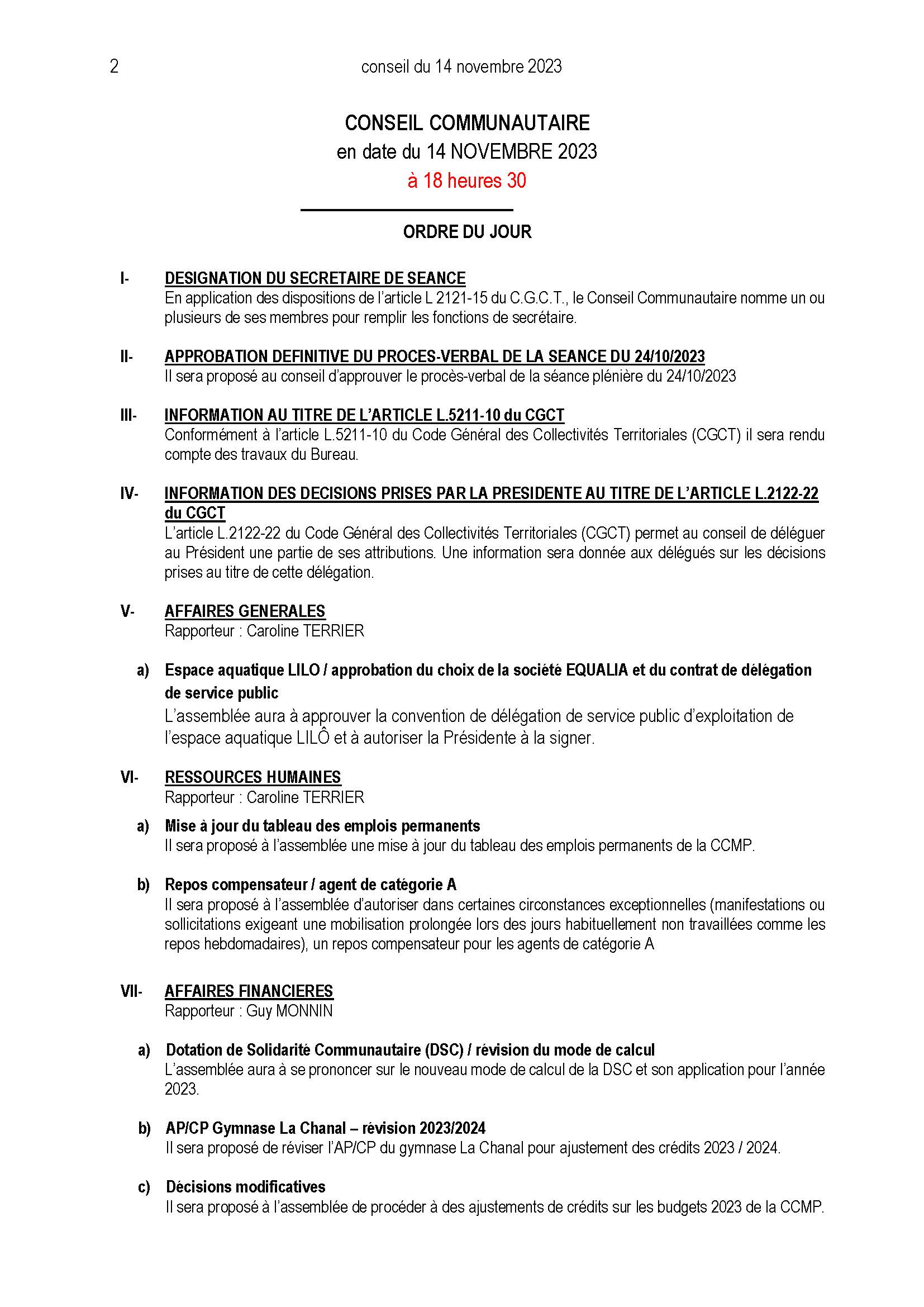 2 conseil du 14 novembre 2023

CONSEIL COMMUNAUTAIRE
en date du 14 NOVEMBRE 2023
à 18 heures 30

ORDRE DU JOUR

I- DESIGNATION DU SECRETAIRE DE SEANCE
En application des dispositions de l'article L 2121-15 du C.G.C.T., le Conseil Communautaire nomme un ou plusieurs de ses membres pour remplir les fonctions de secrétaire.

II- APPROBATION DEFINITIVE DU PROCES-VERBAL DE LA SEANCE DU 24/10/2023
Il sera proposé au conseil d'approuver le procès-verbal de la séance plénière du 24/10/2023

III- INFORMATION AU TITRE DE L'ARTICLE L.5211-10 du CGCT
Conformément à l'article L.5211-10 du Code Général des Collectivités Territoriales (CGCT) il sera rendu compte des travaux du Bureau.

IV- INFORMATION DES DECISIONS PRISES PAR LA PRESIDENTE AU TITRE DE L'ARTICLE L.2122-22 du CGCT
L'article L.2122-22 du Code Général des Collectivités Territoriales (CGCT) permet au conseil de déléguer au Président une partie de ses attributions. Une information sera donnée aux délégués sur les décisions prises au titre de cette délégation.

V- AFFAIRES GENERALES
Rapporteur : Caroline TERRIER

a) Espace aquatique LILO / approbation du choix de la société EQUALIA et du contrat de délégation de service public
L'assemblée aura à approuver la convention de délégation de service public d'exploitation de l'espace aquatique LILÔ et à autoriser la Présidente à la signer.

VI- RESSOURCES HUMAINES
Rapporteur : Caroline TERRIER

a) Mise à jour du tableau des emplois permanents
Il sera proposé à l'assemblée une mise à jour du tableau des emplois permanents de la CCMP.

b) Repos compensateur / agent de catégorie A
Il sera proposé à l'assemblée d'autoriser dans certaines circonstances exceptionnelles (manifestations ou sollicitations exigeant une mobilisation prolongée lors des jours habituellement non travaillées comme les repos hebdomadaires), un repos compensateur pour les agents de catégorie A

VII- AFFAIRES FINANCIERES
Rapporteur : Guy MONNIN

a) Dotation de Solidarité Communautaire (DSC) / révision du mode de calcul
L'assemblée aura à se prononcer sur le nouveau mode de calcul de la DSC et son application pour l'année 2023.

b) AP/CP Gymnase La Chanal – révision 2023/2024
Il sera proposé de réviser l'AP/CP du gymnase La Chanal pour ajustement des crédits 2023 / 2024.

c) Décisions modificatives
Il sera proposé à l'assemblée de procéder à des ajustements de crédits sur les budgets 2023 de la CCMP.